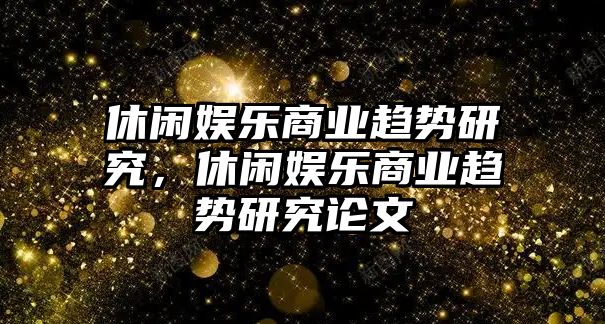 休闲娱乐商业趋势研究，休闲娱乐商业趋势研究论文